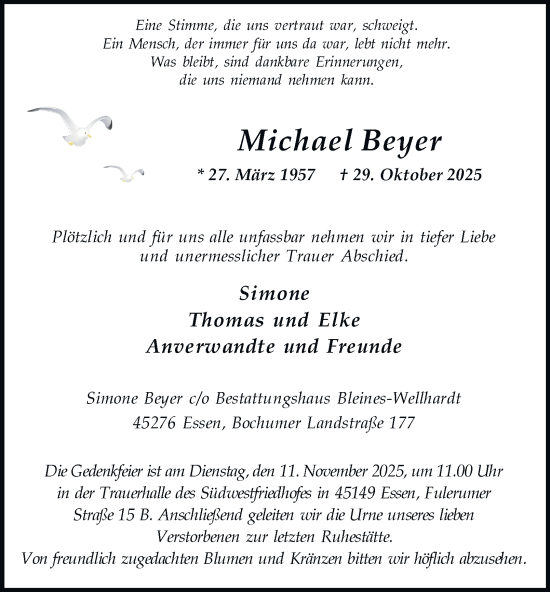 Eine Stimme, die uns vertraut war, schweigt.
Ein Mensch, der immer für uns da war, lebt nicht mehr.
Was bleibt, sind dankbare Erinnerungen,
die uns niemand nehmen kann.

Michael Beyer

* 27. März 1957 † 29. Oktober 2025

Plötzlich und für uns alle unfassbar nehmen wir in tiefer Liebe und unermesslicher Trauer Abschied.

Simone
Thomas und Elke
Anverwandte und Freunde

Simone Beyer c/o Bestattungshaus Bleines-Wellhardt
45276 Essen, Bochumer Landstraße 177

Die Gedenkfeier ist am Dienstag, den 11. November 2025, um 11.00 Uhr in der Trauerhalle des Südwestfriedhofes in 45149 Essen, Fulerumer Straße 15 B. Anschließend geleiten wir die Urne unseres lieben Verstorbenen zur letzten Ruhestätte.
Von freundlich zugedachten Blumen und Kränzen bitten wir höflich abzusehen.